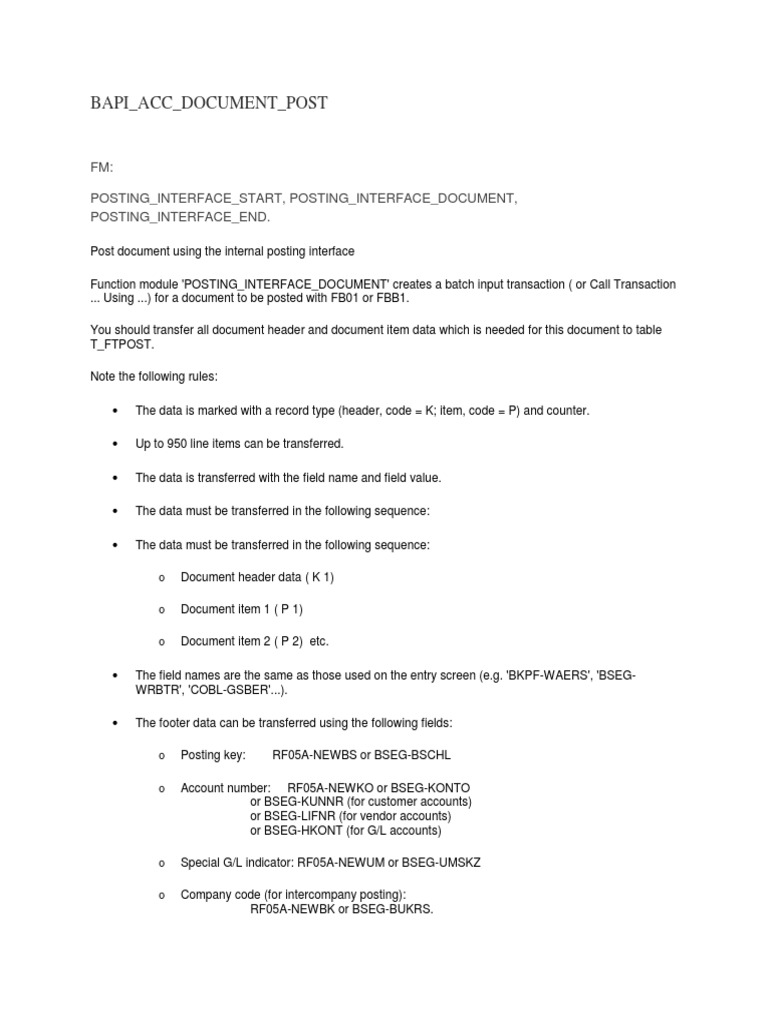 BAPI_ACC_DOCUMENT_POST

FM:

POSTING_INTERFACE_START, POSTING_INTERFACE_DOCUMENT, POSTING_INTERFACE_END.

Post document using the internal posting interface

Function module 'POSTING_INTERFACE_DOCUMENT' creates a batch input transaction ( or Call Transaction ... Using ...) for a document to be posted with FB01 or FBB1.

You should transfer all document header and document item data which is needed for this document to table T_FTPOST.

Note the following rules:

• The data is marked with a record type (header, code = K; item, code = P) and counter.

• Up to 950 line items can be transferred.

• The data is transferred with the field name and field value.

• The data must be transferred in the following sequence:

• The data must be transferred in the following sequence:

o Document header data ( K 1)

o Document item 1 ( P 1)

o Document item 2 ( P 2) etc.

• The field names are the same as those used on the entry screen (e.g. 'BKPF-WAERS', 'BSEG-WRBTR', 'COBL-GSBER'...).

• The footer data can be transferred using the following fields:

o Posting key: RF05A-NEWBS or BSEG-BSCHL

o Account number: RF05A-NEWKO or BSEG-KONTO or BSEG-KUNNR (for customer accounts) or BSEG-LIFNR (for vendor accounts) or BSEG-HKONT (for G/L accounts)

o Special G/L indicator: RF05A-NEWUM or BSEG-UMSKZ

o Company code (for intercompany posting): RF05A-NEWBK or BSEG-BUKRS.